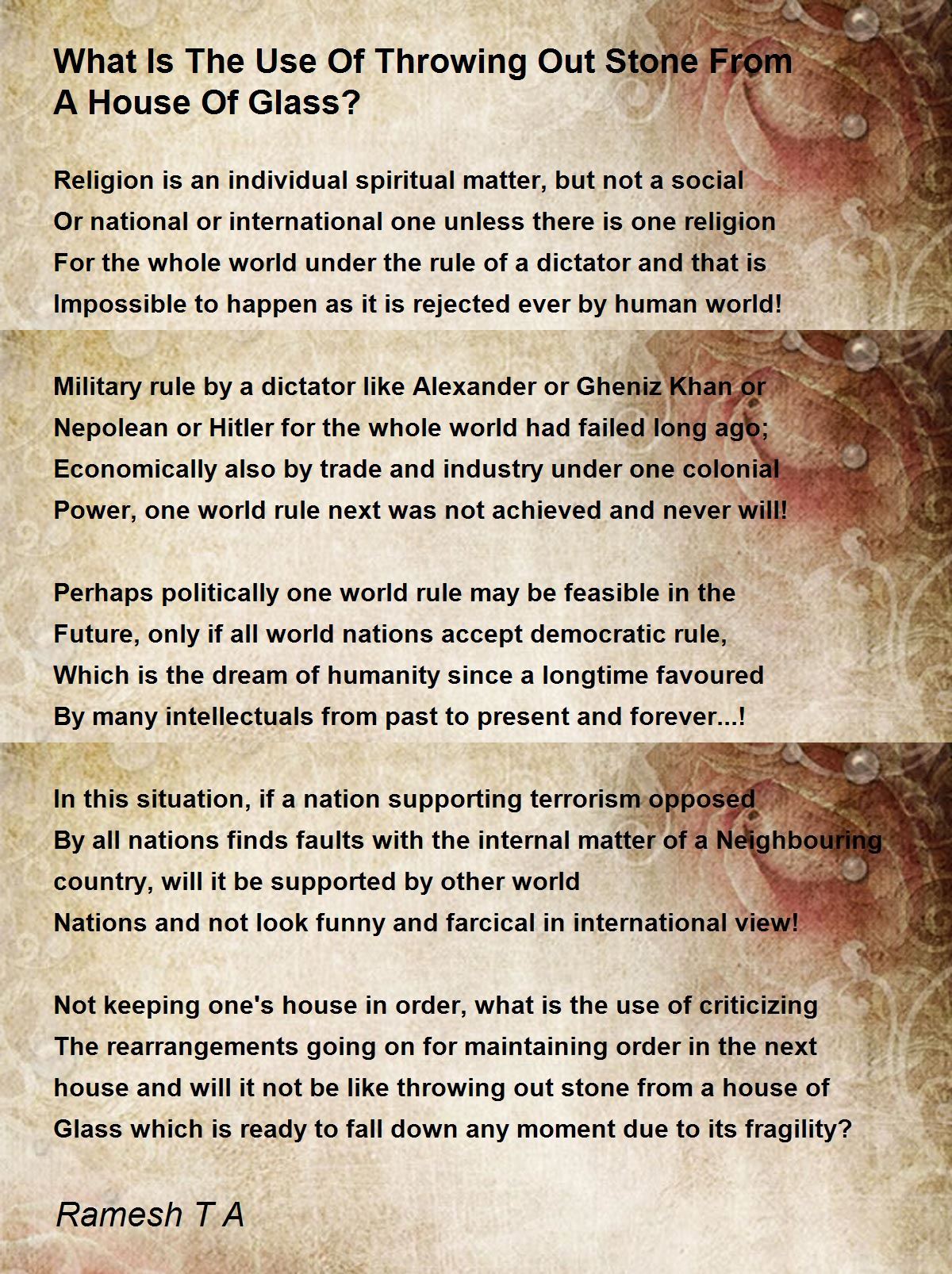 What Is The Use Of Throwing Out Stone From A House Of Glass?

Religion is an individual spiritual matter, but not a social
Or national or international one unless there is one religion
For the whole world under the rule of a dictator and that is
Impossible to happen as it is rejected ever by human world!

Military rule by a dictator like Alexander or Gheniz Khan or
Nepolean or Hitler for the whole world had failed long ago;
Economically also by trade and industry under one colonial
Power, one world rule next was not achieved and never will!

Perhaps politically one world rule may be feasible in the
Future, only if all world nations accept democratic rule,
Which is the dream of humanity since a longtime favoured
By many intellectuals from past to present and forever...!

In this situation, if a nation supporting terrorism opposed
By all nations finds faults with the internal matter of a Neighbouring
country, will it be supported by other world
Nations and not look funny and farcical in international view!

Not keeping one's house in order, what is the use of criticizing
The rearrangements going on for maintaining order in the next
house and will it not be like throwing out stone from a house of
Glass which is ready to fall down any moment due to its fragility?

Ramesh T A